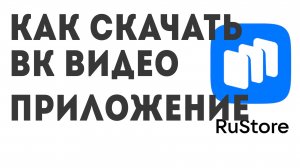 КАК СКАЧАТЬ ВК ВИДЕО ПРИЛОЖЕНИЕ

RuStore